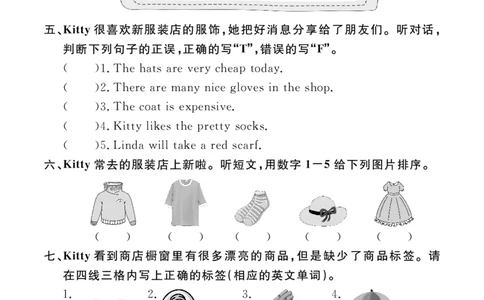 五、Kitty 很喜欢新服装店的服饰，她把好消息分享给了朋友们。听对话，判断下列句子的正误，正确的写“T”，错误的写“F”。

(　　)1. The hats are very cheap today.

(　　)2. There are many nice gloves in the shop.

(　　)3. The coat is expensive.

(　　)4. Kitty likes the pretty socks.

(　　)5. Linda will take a red scarf.

六、Kitty 常去的服装店上新啦。听短文，用数字 1—5 给下列图片排序。

(　　)　(　　)　(　　)　(　　)　(　　)

七、Kitty 看到商店橱窗里有很多漂亮的商品，但是缺少了商品标签。请在四线三格内写上正确的标签(相应的英文单词)。

1.　2.　3.　4.